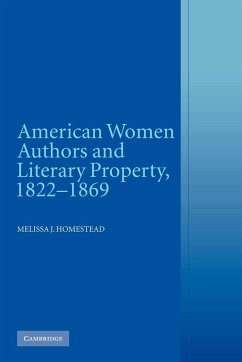 American Women Authors and Literary Property, 1822–1869

MELISSA J. HOMESTEAD

CAMBRIDGE